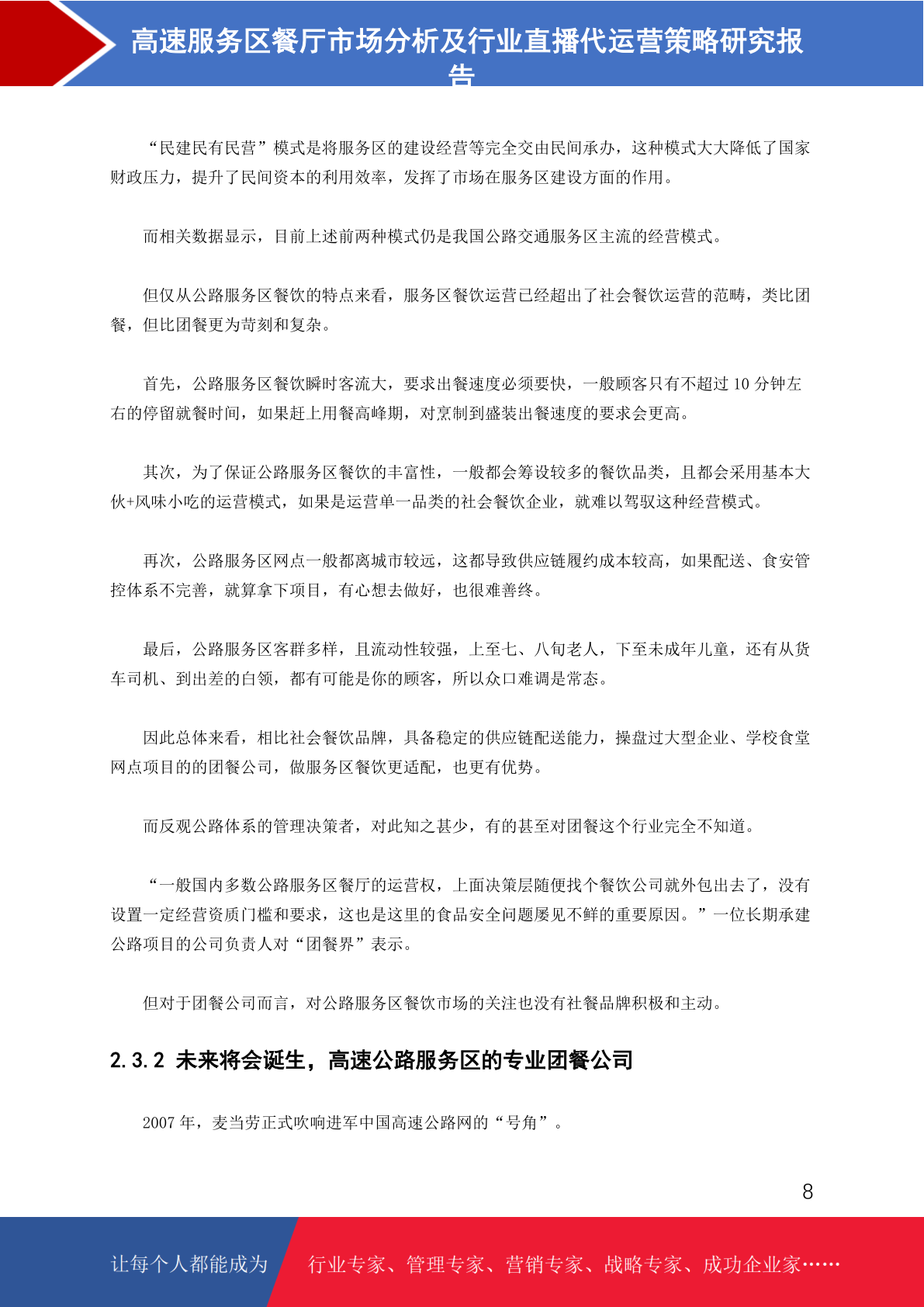 高速服务区餐厅市场分析及行业直播代运营策略研究报告

“民建民有民营”模式是将服务区的建设经营等完全交由民间承办，这种模式大大降低了国家财政压力，提升了民间资本的利用效率，发挥了市场在服务区建设方面的作用。

而相关数据显示，目前上述前两种模式仍是我国公路交通服务区主流的经营模式。

但仅从公路服务区餐饮的特点来看，服务区餐饮运营已经超出了社会餐饮运营的范畴，类比团餐，但比团餐更为苛刻和复杂。

首先，公路服务区餐饮瞬时客流大，要求出餐速度必须要快，一般顾客只有不超过 10 分钟左右的停留就餐时间，如果赶上用餐高峰期，对烹制到盛装出餐速度的要求会更高。

其次，为了保证公路服务区餐饮的丰富性，一般都会筹设较多的餐饮品类，且都会采用基本大伙+风味小吃的运营模式，如果是运营单一品类的社会餐饮企业，就难以驾驭这种经营模式。

再次，公路服务区网点一般都离城市较远，这都导致供应链履约成本较高，如果配送、食安管控体系不完善，就算拿下项目，有心想去做好，也很难善终。

最后，公路服务区客群多样，且流动性较强，上至七、八旬老人，下至未成年儿童，还有从货车司机、到出差的白领，都有可能是你的顾客，所以众口难调是常态。

因此总体来看，相比社会餐饮品牌，具备稳定的供应链配送能力，操盘过大型企业、学校食堂网点项目的的团餐公司，做服务区餐饮更适配，也更有优势。

而反观公路体系的管理决策者，对此知之甚少，有的甚至对团餐这个行业完全不知道。

“一般国内多数公路服务区餐厅的运营权，上面决策层随便找个餐饮公司就外包出去了，没有设置一定经营资质门槛和要求，这也是这里的食品安全问题屡见不鲜的重要原因。”一位长期承建公路项目的公司负责人对“团餐界”表示。

但对于团餐公司而言，对公路服务区餐饮市场的关注也没有社餐品牌积极和主动。

2.3.2 未来将会诞生，高速公路服务区的专业团餐公司

2007 年，麦当劳正式吹响进军中国高速公路网的“号角”。

8

让每个人都能成为 行业专家、管理专家、营销专家、战略专家、成功企业家……